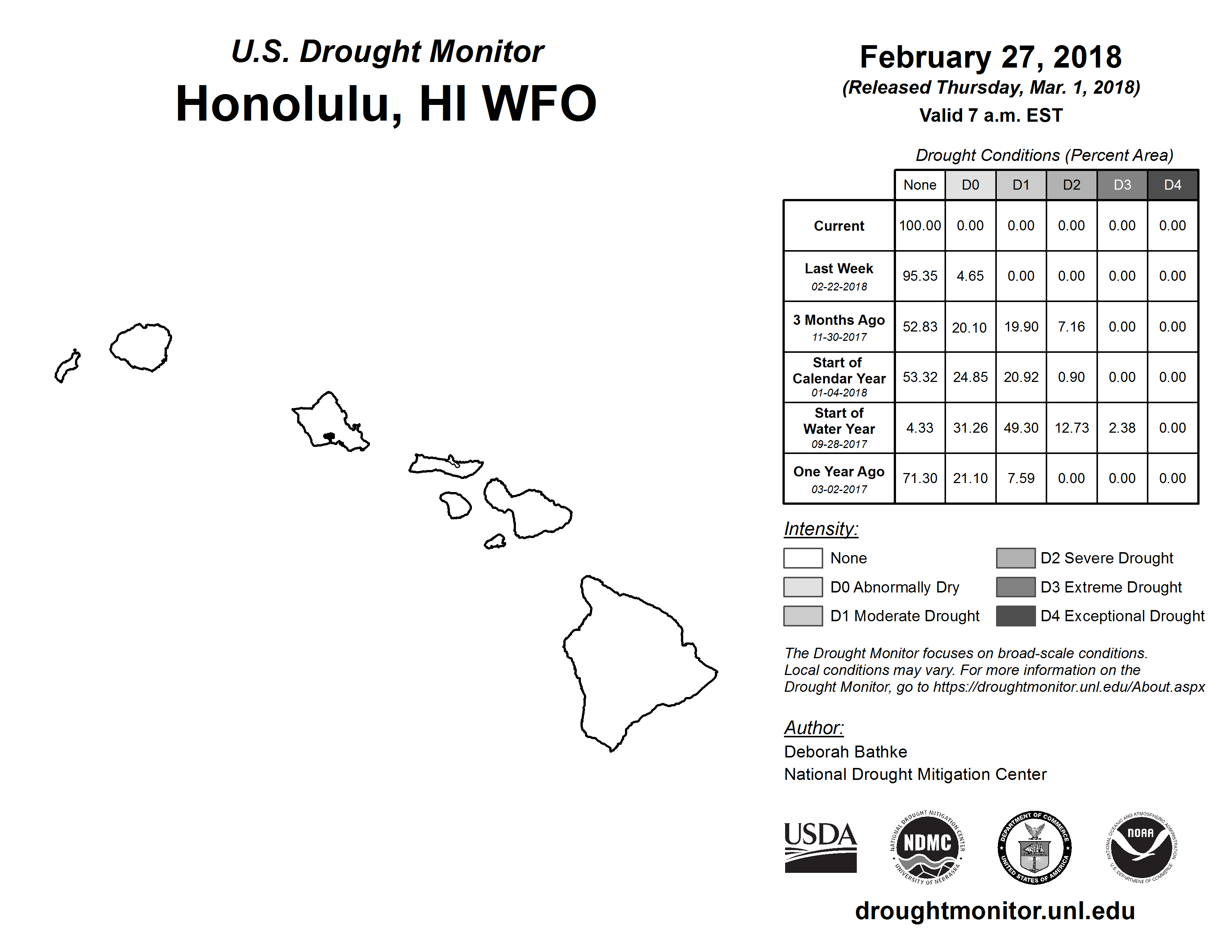 U.S. Drought Monitor
Honolulu, HI WFO

February 27, 2018
(Released Thursday, Mar. 1, 2018)
Valid 7 a.m. EST

Drought Conditions (Percent Area)

| | None | D0 | D1 | D2 | D3 | D4 |
|---|---|---|---|---|---|---|
| Current | 100.00 | 0.00 | 0.00 | 0.00 | 0.00 | 0.00 |
| Last Week 02-22-2018 | 95.35 | 4.65 | 0.00 | 0.00 | 0.00 | 0.00 |
| 3 Months Ago 11-30-2017 | 52.83 | 20.10 | 19.90 | 7.16 | 0.00 | 0.00 |
| Start of Calendar Year 01-04-2018 | 53.32 | 24.85 | 20.92 | 0.90 | 0.00 | 0.00 |
| Start of Water Year 09-28-2017 | 4.33 | 31.26 | 49.30 | 12.73 | 2.38 | 0.00 |
| One Year Ago 03-02-2017 | 71.30 | 21.10 | 7.59 | 0.00 | 0.00 | 0.00 |

Intensity:
None
D0 Abnormally Dry
D1 Moderate Drought
D2 Severe Drought
D3 Extreme Drought
D4 Exceptional Drought

The Drought Monitor focuses on broad-scale conditions. Local conditions may vary. For more information on the Drought Monitor, go to https://droughtmonitor.unl.edu/About.aspx

Author:
Deborah Bathke
National Drought Mitigation Center

USDA
NATIONAL DROUGHT MITIGATION CENTER NDMC UNIVERSITY OF NEBRASKA
DEPARTMENT OF COMMERCE UNITED STATES OF AMERICA
NATIONAL OCEANIC AND ATMOSPHERIC ADMINISTRATION NOAA U.S. DEPARTMENT OF COMMERCE

droughtmonitor.unl.edu